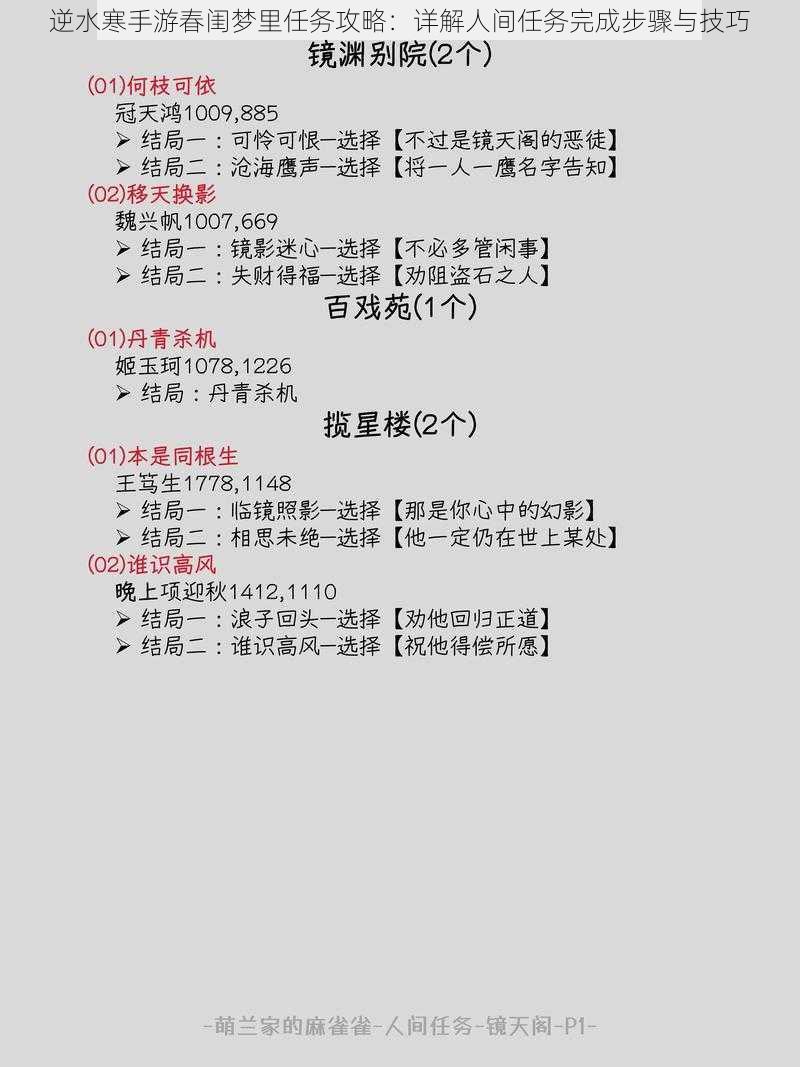 逆水寒手游春闺梦里任务攻略：详解人间任务完成步骤与技巧

镜渊别院(2个)

(01)何枝可依
冠天鸿1009,885
➢ 结局一：可怜可恨—选择【不过是镜天阁的恶徒】
➢ 结局二：沧海鹰声—选择【将一人一鹰名字告知】

(02)移天换影
魏兴帆1007,669
➢ 结局一：镜影迷心—选择【不必多管闲事】
➢ 结局二：失财得福—选择【劝阻盗石之人】

百戏苑(1个)

(01)丹青杀机
姬玉珂1078,1226
➢ 结局：丹青杀机

揽星楼(2个)

(01)本是同根生
王笃生1778,1148
➢ 结局一：临镜照影—选择【那是你心中的幻影】
➢ 结局二：相思未绝—选择【他一定仍在世上某处】

(02)谁识高风
晚上项迎秋1412,1110
➢ 结局一：浪子回头—选择【劝他回归正道】
➢ 结局二：谁识高风—选择【祝他得偿所愿】

-萌兰家的麻雀雀-人间任务-镜天阁-P1-